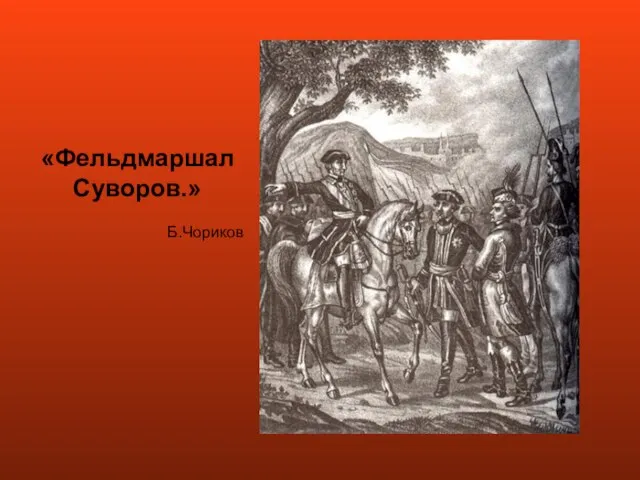 «Фельдмаршал Суворов.»

Б.Чориков